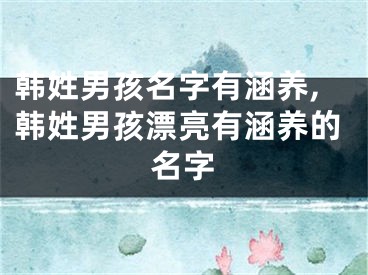 韩姓男孩名字有涵养，韩姓男孩漂亮有涵养的名字